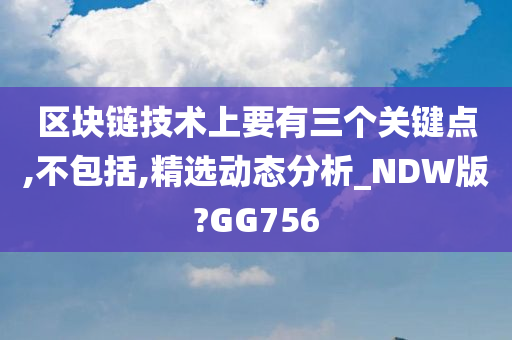 区块链技术上要有三个关键点,不包括,精选动态分析_NDW版?GG756